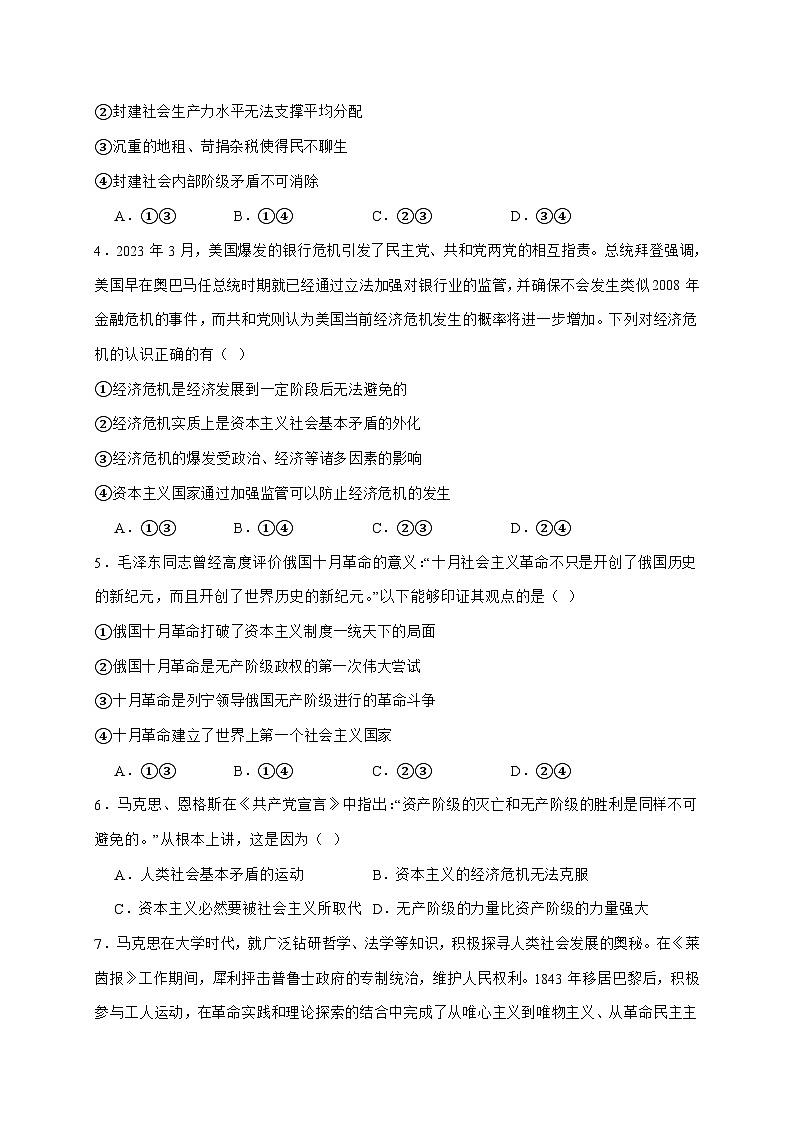 ②封建社会生产力水平无法支撑平均分配

③沉重的地租、苛捐杂税使得民不聊生

④封建社会内部阶级矛盾不可消除

A．①③　　B．①④　　C．②③　　D．③④

4．2023 年 3 月，美国爆发的银行危机引发了民主党、共和党两党的相互指责。总统拜登强调，美国早在奥巴马任总统时期就已经通过立法加强对银行业的监管，并确保不会发生类似 2008 年金融危机的事件，而共和党则认为美国当前经济危机发生的概率将进一步增加。下列对经济危机的认识正确的有（ ）

①经济危机是经济发展到一定阶段后无法避免的

②经济危机实质上是资本主义社会基本矛盾的外化

③经济危机的爆发受政治、经济等诸多因素的影响

④资本主义国家通过加强监管可以防止经济危机的发生

A．①③　　B．①④　　C．②③　　D．②④

5．毛泽东同志曾经高度评价俄国十月革命的意义：“十月社会主义革命不只是开创了俄国历史的新纪元，而且开创了世界历史的新纪元。”以下能够印证其观点的是（ ）

①俄国十月革命打破了资本主义制度一统天下的局面

②俄国十月革命是无产阶级政权的第一次伟大尝试

③十月革命是列宁领导俄国无产阶级进行的革命斗争

④十月革命建立了世界上第一个社会主义国家

A．①③　　B．①④　　C．②③　　D．②④

6．马克思、恩格斯在《共产党宣言》中指出：“资产阶级的灭亡和无产阶级的胜利是同样不可避免的。”从根本上讲，这是因为（ ）

A．人类社会基本矛盾的运动　　B．资本主义的经济危机无法克服

C．资本主义必然要被社会主义所取代　D．无产阶级的力量比资产阶级的力量强大

7．马克思在大学时代，就广泛钻研哲学、法学等知识，积极探寻人类社会发展的奥秘。在《莱茵报》工作期间，犀利抨击普鲁士政府的专制统治，维护人民权利。1843 年移居巴黎后，积极参与工人运动，在革命实践和理论探索的结合中完成了从唯心主义到唯物主义、从革命民主主